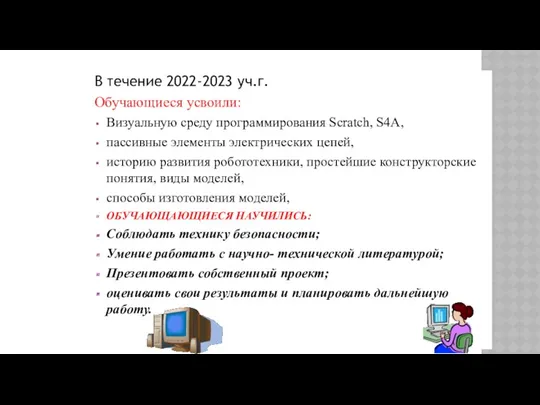 В течение 2022-2023 уч.г.

Обучающиеся усвоили:

- Визуальную среду программирования Scratch, S4A,
- пассивные элементы электрических цепей,
- историю развития робототехники, простейшие конструкторские понятия, виды моделей,
- способы изготовления моделей,
- ОБУЧАЮЩАЮЩИЕСЯ НАУЧИЛИСЬ:
- Соблюдать технику безопасности;
- Умение работать с научно- технической литературой;
- Презентовать собственный проект;
- оценивать свои результаты и планировать дальнейшую работу.